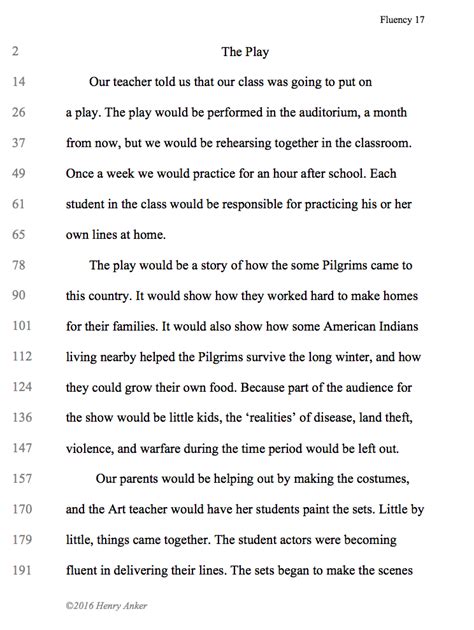 Fluency 17

2 The Play

14 Our teacher told us that our class was going to put on

26 a play. The play would be performed in the auditorium, a month

37 from now, but we would be rehearsing together in the classroom.

49 Once a week we would practice for an hour after school. Each

61 student in the class would be responsible for practicing his or her

65 own lines at home.

78 The play would be a story of how the some Pilgrims came to

90 this country. It would show how they worked hard to make homes

101 for their families. It would also show how some American Indians

112 living nearby helped the Pilgrims survive the long winter, and how

124 they could grow their own food. Because part of the audience for

136 the show would be little kids, the 'realities' of disease, land theft,

147 violence, and warfare during the time period would be left out.

157 Our parents would be helping out by making the costumes,

170 and the Art teacher would have her students paint the sets. Little by

179 little, things came together. The student actors were becoming

191 fluent in delivering their lines. The sets began to make the scenes

©2016 Henry Anker